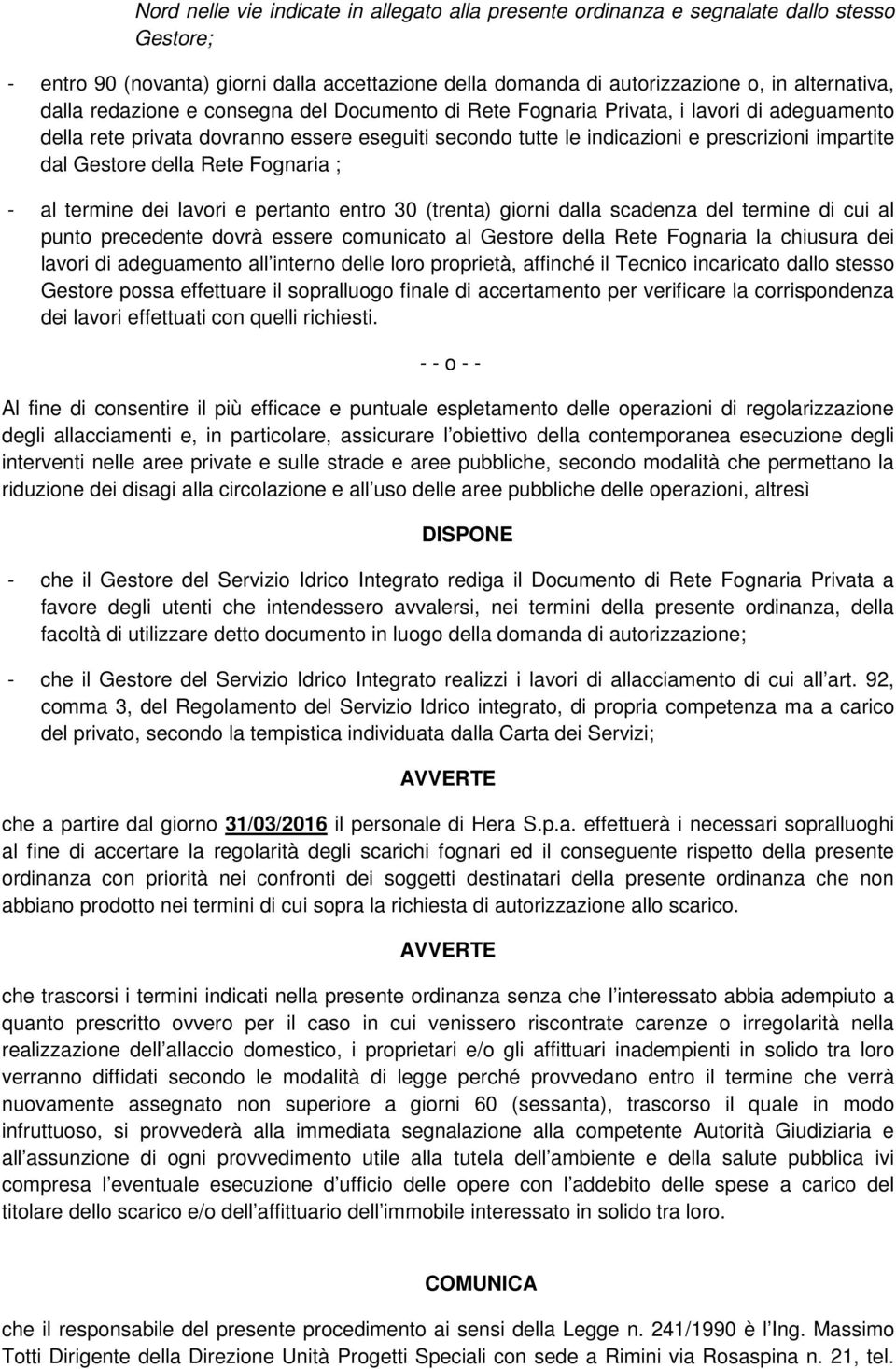 Nord nelle vie indicate in allegato alla presente ordinanza e segnalate dallo stesso Gestore;

- entro 90 (novanta) giorni dalla accettazione della domanda di autorizzazione o, in alternativa, dalla redazione e consegna del Documento di Rete Fognaria Privata, i lavori di adeguamento della rete privata dovranno essere eseguiti secondo tutte le indicazioni e prescrizioni impartite dal Gestore della Rete Fognaria ;

- al termine dei lavori e pertanto entro 30 (trenta) giorni dalla scadenza del termine di cui al punto precedente dovrà essere comunicato al Gestore della Rete Fognaria la chiusura dei lavori di adeguamento all interno delle loro proprietà, affinché il Tecnico incaricato dallo stesso Gestore possa effettuare il sopralluogo finale di accertamento per verificare la corrispondenza dei lavori effettuati con quelli richiesti.

- - o - -

Al fine di consentire il più efficace e puntuale espletamento delle operazioni di regolarizzazione degli allacciamenti e, in particolare, assicurare l obiettivo della contemporanea esecuzione degli interventi nelle aree private e sulle strade e aree pubbliche, secondo modalità che permettano la riduzione dei disagi alla circolazione e all uso delle aree pubbliche delle operazioni, altresì

DISPONE

- che il Gestore del Servizio Idrico Integrato rediga il Documento di Rete Fognaria Privata a favore degli utenti che intendessero avvalersi, nei termini della presente ordinanza, della facoltà di utilizzare detto documento in luogo della domanda di autorizzazione;

- che il Gestore del Servizio Idrico Integrato realizzi i lavori di allacciamento di cui all art. 92, comma 3, del Regolamento del Servizio Idrico integrato, di propria competenza ma a carico del privato, secondo la tempistica individuata dalla Carta dei Servizi;

AVVERTE

che a partire dal giorno 31/03/2016 il personale di Hera S.p.a. effettuerà i necessari sopralluoghi al fine di accertare la regolarità degli scarichi fognari ed il conseguente rispetto della presente ordinanza con priorità nei confronti dei soggetti destinatari della presente ordinanza che non abbiano prodotto nei termini di cui sopra la richiesta di autorizzazione allo scarico.

AVVERTE

che trascorsi i termini indicati nella presente ordinanza senza che l interessato abbia adempiuto a quanto prescritto ovvero per il caso in cui venissero riscontrate carenze o irregolarità nella realizzazione dell allaccio domestico, i proprietari e/o gli affittuari inadempienti in solido tra loro verranno diffidati secondo le modalità di legge perché provvedano entro il termine che verrà nuovamente assegnato non superiore a giorni 60 (sessanta), trascorso il quale in modo infruttuoso, si provvederà alla immediata segnalazione alla competente Autorità Giudiziaria e all assunzione di ogni provvedimento utile alla tutela dell ambiente e della salute pubblica ivi compresa l eventuale esecuzione d ufficio delle opere con l addebito delle spese a carico del titolare dello scarico e/o dell affittuario dell immobile interessato in solido tra loro.

COMUNICA

che il responsabile del presente procedimento ai sensi della Legge n. 241/1990 è l Ing. Massimo Totti Dirigente della Direzione Unità Progetti Speciali con sede a Rimini via Rosaspina n. 21, tel.